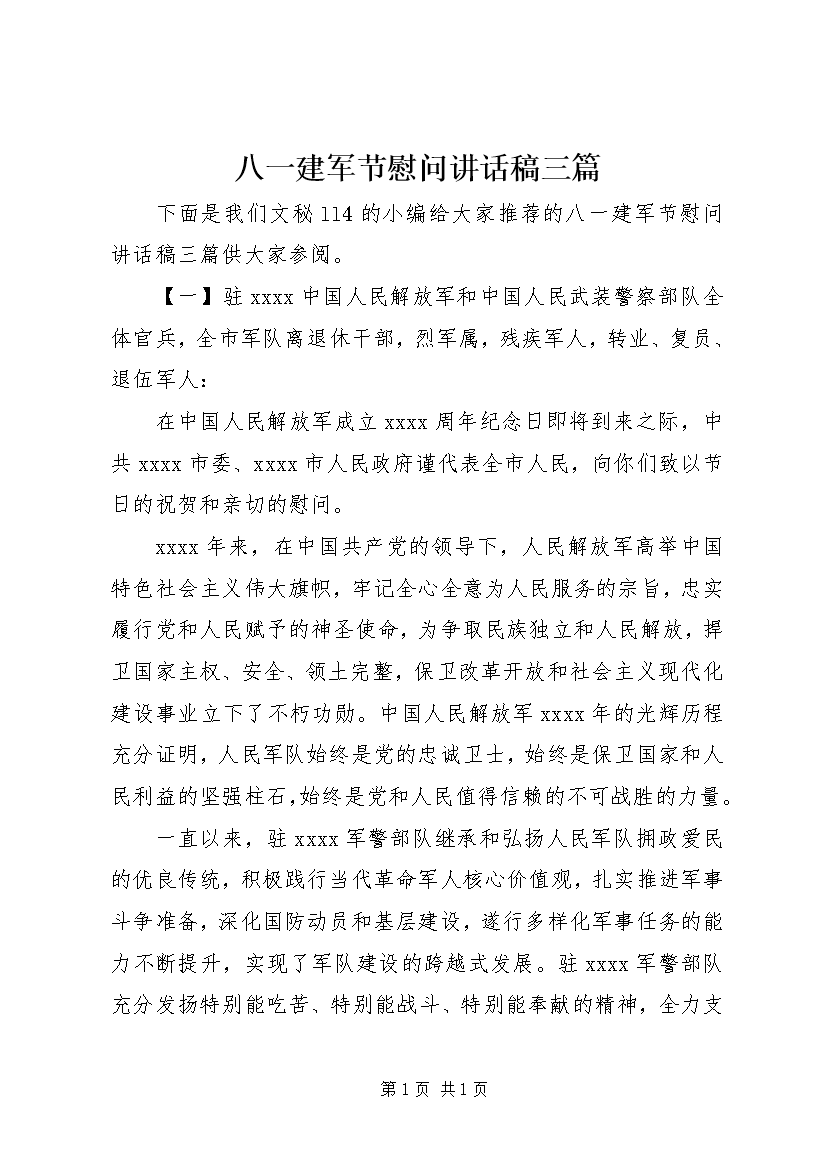 八一建军节慰问讲话稿三篇

下面是我们文秘114的小编给大家推荐的八一建军节慰问讲话稿三篇供大家参阅。

【一】驻xxxx中国人民解放军和中国人民武装警察部队全体官兵，全市军队离退休干部，烈军属，残疾军人，转业、复员、退伍军人：

在中国人民解放军成立xxxx周年纪念日即将到来之际，中共xxxx市委、xxxx市人民政府谨代表全市人民，向你们致以节日的祝贺和亲切的慰问。

xxxx年来，在中国共产党的领导下，人民解放军高举中国特色社会主义伟大旗帜，牢记全心全意为人民服务的宗旨，忠实履行党和人民赋予的神圣使命，为争取民族独立和人民解放，捍卫国家主权、安全、领土完整，保卫改革开放和社会主义现代化建设事业立下了不朽功勋。中国人民解放军xxxx年的光辉历程充分证明，人民军队始终是党的忠诚卫士，始终是保卫国家和人民利益的坚强柱石，始终是党和人民值得信赖的不可战胜的力量。

一直以来，驻xxxx军警部队继承和弘扬人民军队拥政爱民的优良传统，积极践行当代革命军人核心价值观，扎实推进军事斗争准备，深化国防动员和基层建设，遂行多样化军事任务的能力不断提升，实现了军队建设的跨越式发展。驻xxxx军警部队充分发扬特别能吃苦、特别能战斗、特别能奉献的精神，全力支

第1页 共1页